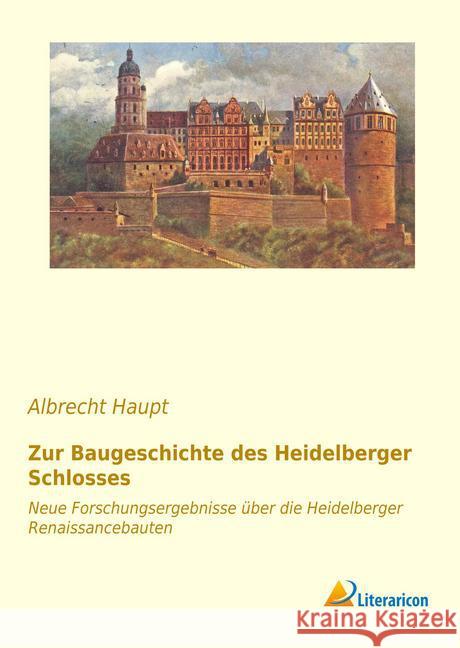 Albrecht Haupt

Zur Baugeschichte des Heidelberger Schlosses

Neue Forschungsergebnisse über die Heidelberger Renaissancebauten

Literaricon